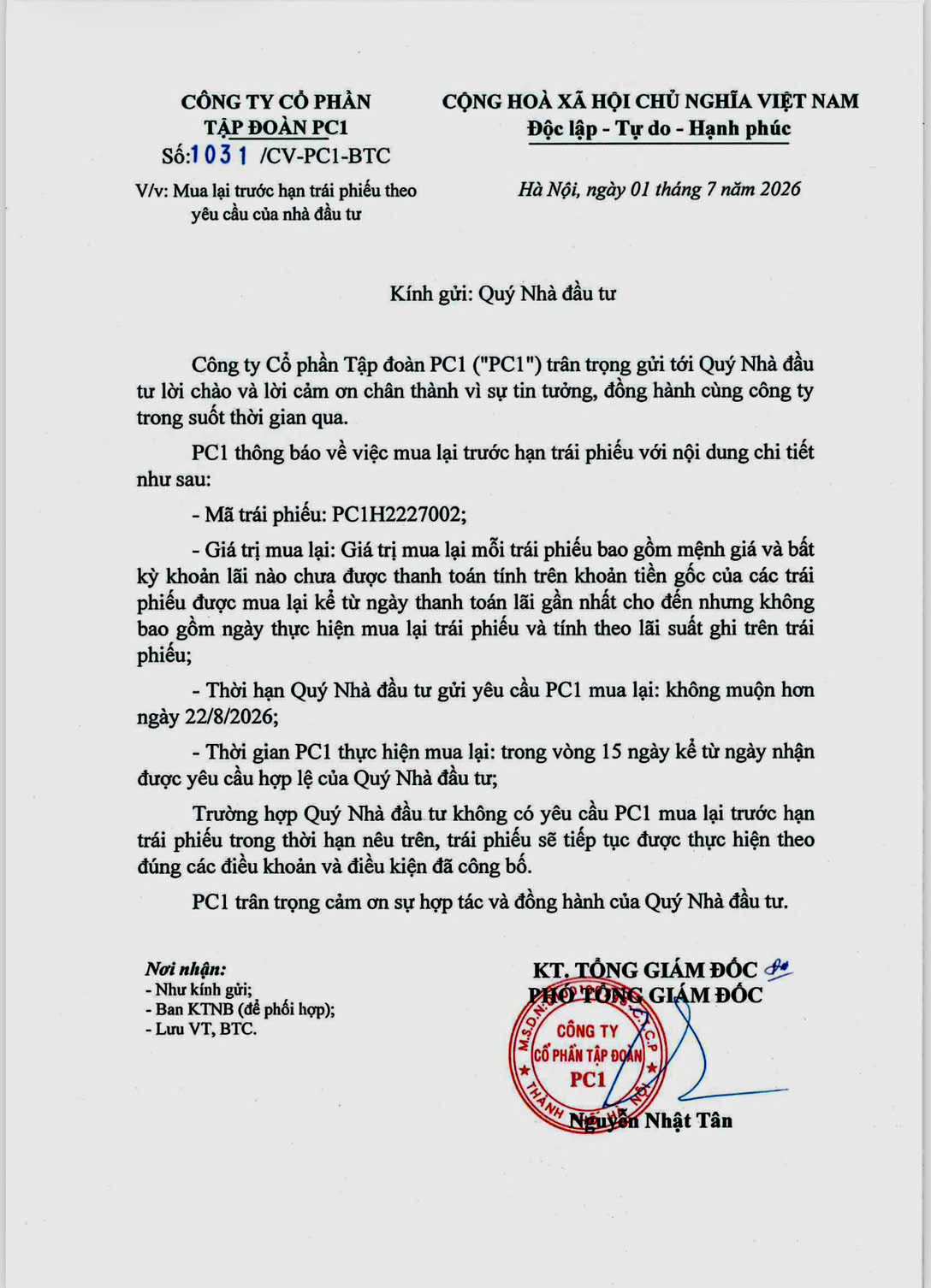 CÔNG TY CỔ PHẦN
TẬP ĐOÀN PC1
Số:1031 /CV-PC1-BTC

V/v: Mua lại trước hạn trái phiếu theo yêu cầu của nhà đầu tư

CỘNG HOÀ XÃ HỘI CHỦ NGHĨA VIỆT NAM
Độc lập - Tự do - Hạnh phúc

Hà Nội, ngày 01 tháng 7 năm 2026

Kính gửi: Quý Nhà đầu tư

Công ty Cổ phần Tập đoàn PC1 ("PC1") trân trọng gửi tới Quý Nhà đầu tư lời chào và lời cảm ơn chân thành vì sự tin tưởng, đồng hành cùng công ty trong suốt thời gian qua.

PC1 thông báo về việc mua lại trước hạn trái phiếu với nội dung chi tiết như sau:

- Mã trái phiếu: PC1H2227002;

- Giá trị mua lại: Giá trị mua lại mỗi trái phiếu bao gồm mệnh giá và bất kỳ khoản lãi nào chưa được thanh toán tính trên khoản tiền gốc của các trái phiếu được mua lại kể từ ngày thanh toán lãi gần nhất cho đến nhưng không bao gồm ngày thực hiện mua lại trái phiếu và tính theo lãi suất ghi trên trái phiếu;

- Thời hạn Quý Nhà đầu tư gửi yêu cầu PC1 mua lại: không muộn hơn ngày 22/8/2026;

- Thời gian PC1 thực hiện mua lại: trong vòng 15 ngày kể từ ngày nhận được yêu cầu hợp lệ của Quý Nhà đầu tư;

Trường hợp Quý Nhà đầu tư không có yêu cầu PC1 mua lại trước hạn trái phiếu trong thời hạn nêu trên, trái phiếu sẽ tiếp tục được thực hiện theo đúng các điều khoản và điều kiện đã công bố.

PC1 trân trọng cảm ơn sự hợp tác và đồng hành của Quý Nhà đầu tư.

Nơi nhận:
- Như kính gửi;
- Ban KTNB (để phối hợp);
- Lưu VT, BTC.

KT. TỔNG GIÁM ĐỐC
PHÓ TỔNG GIÁM ĐỐC

CÔNG TY
CỔ PHẦN TẬP ĐOÀN
PC1

Nguyễn Nhật Tân